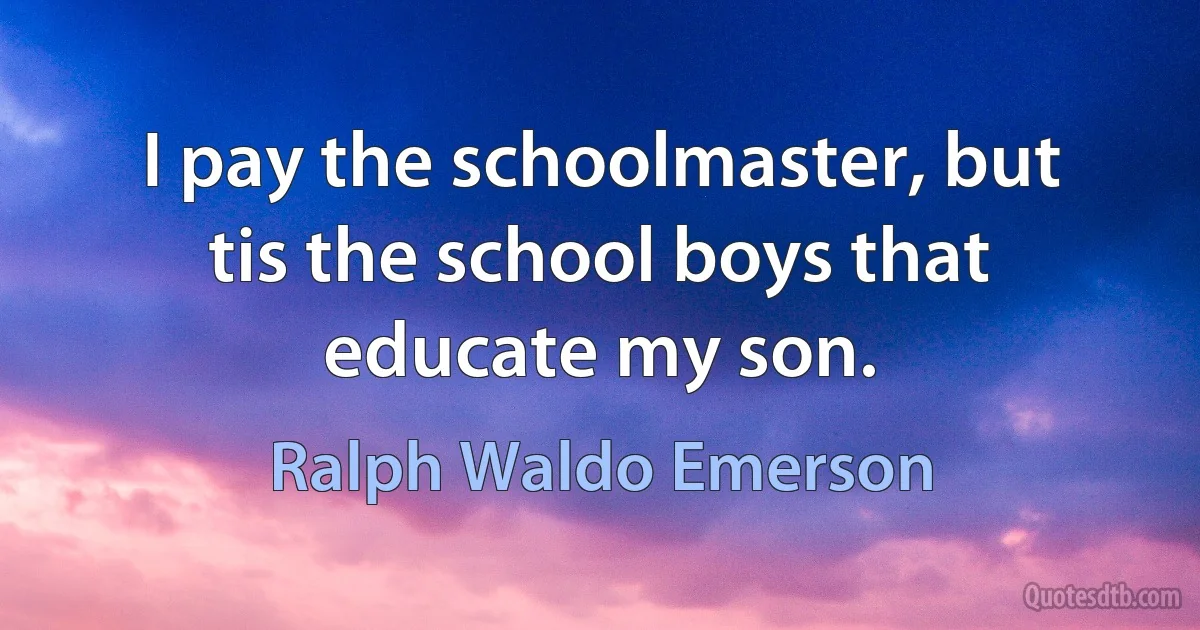 I pay the schoolmaster, but tis the school boys that educate my son.

Ralph Waldo Emerson

Quotesdtb.com